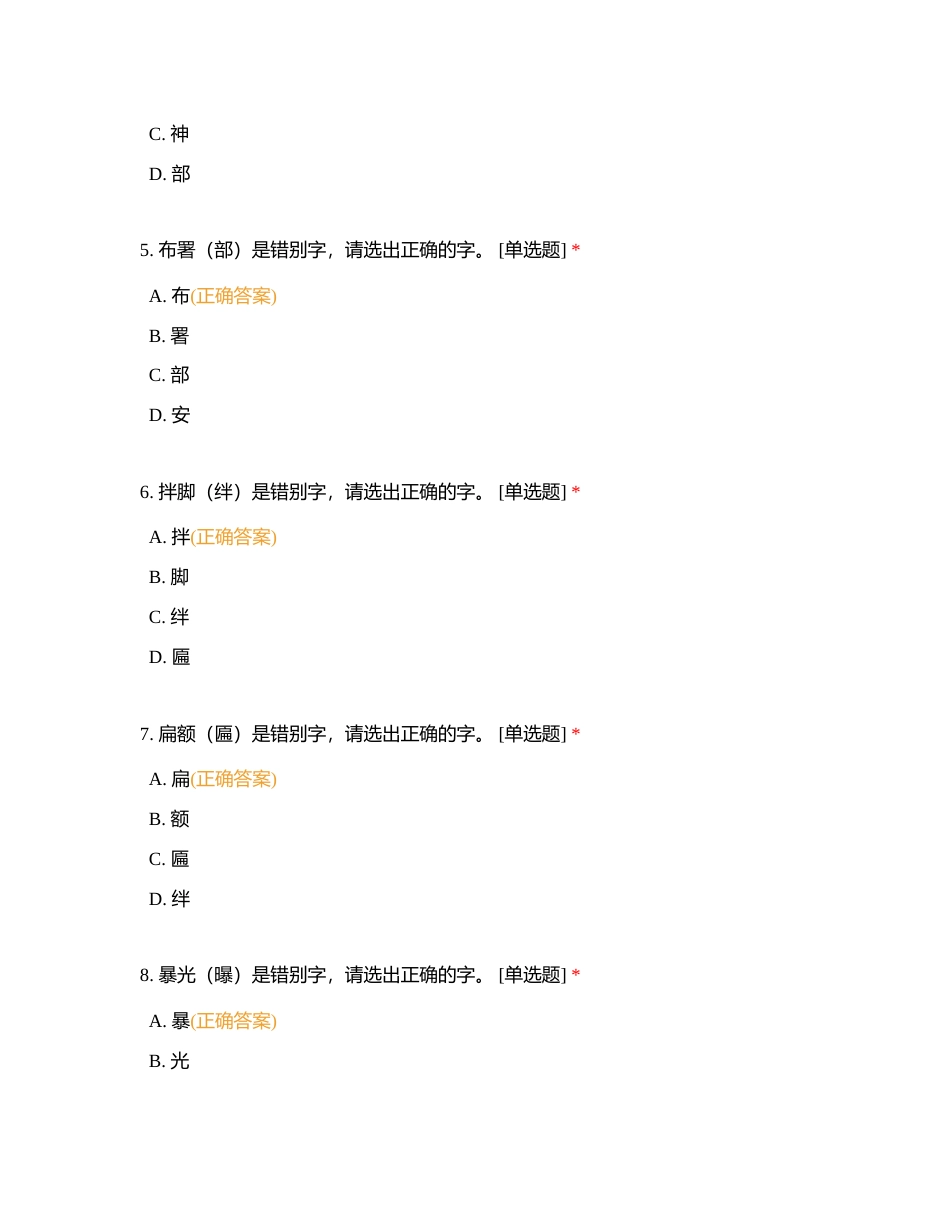 C. 神

D. 部

5. 布署（部）是错别字，请选出正确的字。 [单选题] *

A. 布(正确答案)

B. 署

C. 部

D. 安

6. 拌脚（绊）是错别字，请选出正确的字。 [单选题] *

A. 拌(正确答案)

B. 脚

C. 绊

D. 匾

7. 扁额（匾）是错别字，请选出正确的字。 [单选题] *

A. 扁(正确答案)

B. 额

C. 匾

D. 绊

8. 暴光（曝）是错别字，请选出正确的字。 [单选题] *

A. 暴(正确答案)

B. 光